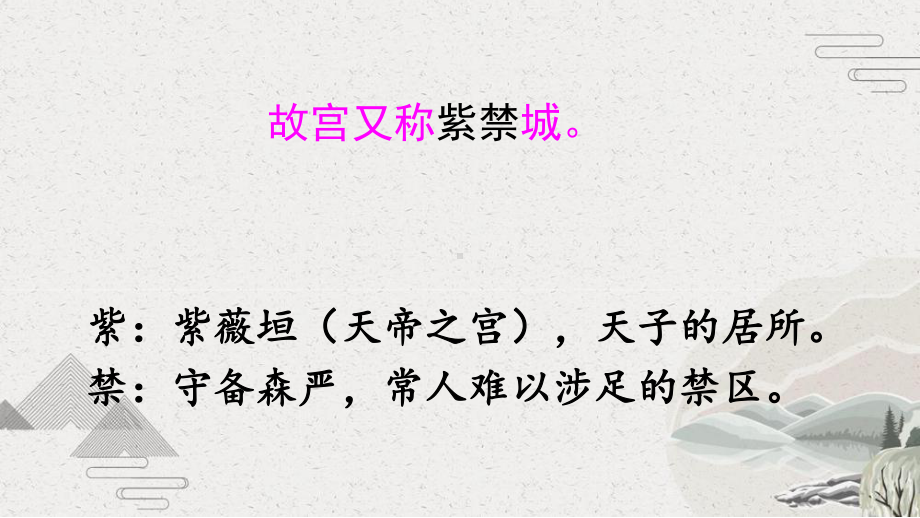 故宫又称紫禁城。

紫：紫薇垣（天帝之宫），天子的居所。
禁：守备森严，常人难以涉足的禁区。